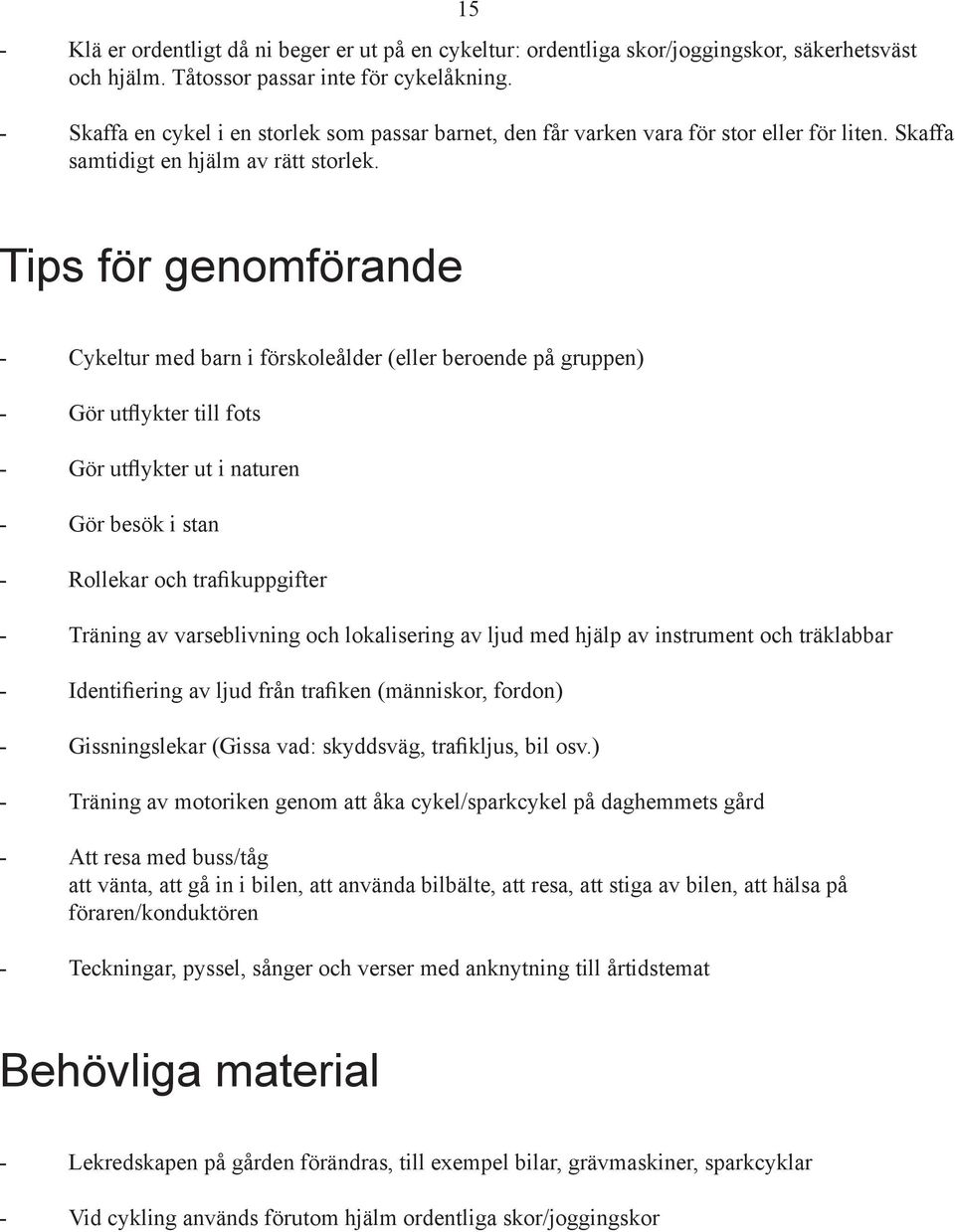 15

- Klä er ordentligt då ni beger er ut på en cykeltur: ordentliga skor/joggingskor, säkerhetsväst och hjälm. Tåtossor passar inte för cykelåkning.

- Skaffa en cykel i en storlek som passar barnet, den får varken vara för stor eller för liten. Skaffa samtidigt en hjälm av rätt storlek.

Tips för genomförande

- Cykeltur med barn i förskoleålder (eller beroende på gruppen)

- Gör utflykter till fots

- Gör utflykter ut i naturen

- Gör besök i stan

- Rollekar och trafikuppgifter

- Träning av varseblivning och lokalisering av ljud med hjälp av instrument och träklabbar

- Identifiering av ljud från trafiken (människor, fordon)

- Gissningslekar (Gissa vad: skyddsväg, trafikljus, bil osv.)

- Träning av motoriken genom att åka cykel/sparkcykel på daghemmets gård

- Att resa med buss/tåg
att vänta, att gå in i bilen, att använda bilbälte, att resa, att stiga av bilen, att hälsa på föraren/konduktören

- Teckningar, pyssel, sånger och verser med anknytning till årtidstemat

Behövliga material

- Lekredskapen på gården förändras, till exempel bilar, grävmaskiner, sparkcyklar

- Vid cykling används förutom hjälm ordentliga skor/joggingskor